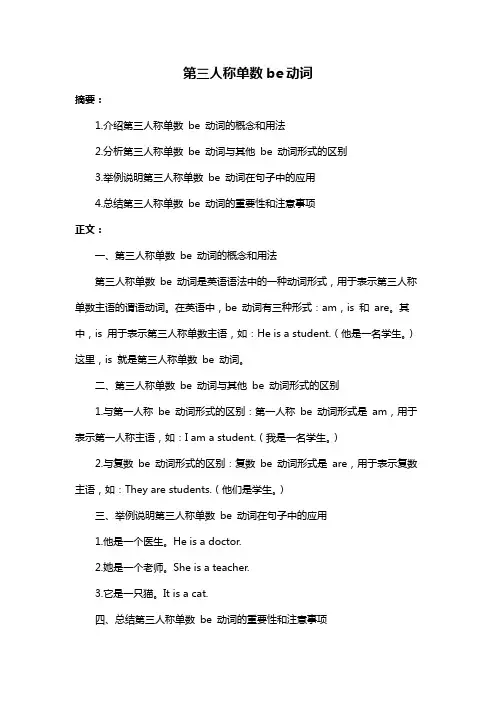 第三人称单数 be 动词

摘要：

1.介绍第三人称单数 be 动词的概念和用法

2.分析第三人称单数 be 动词与其他 be 动词形式的区别

3.举例说明第三人称单数 be 动词在句子中的应用

4.总结第三人称单数 be 动词的重要性和注意事项

正文：

一、第三人称单数 be 动词的概念和用法

第三人称单数 be 动词是英语语法中的一种动词形式，用于表示第三人称单数主语的谓语动词。在英语中，be 动词有三种形式：am，is 和 are。其中，is 用于表示第三人称单数主语，如：He is a student.（他是一名学生。）这里，is 就是第三人称单数 be 动词。

二、第三人称单数 be 动词与其他 be 动词形式的区别

1.与第一人称 be 动词形式的区别：第一人称 be 动词形式是 am，用于表示第一人称主语，如：I am a student.（我是一名学生。）

2.与复数 be 动词形式的区别：复数 be 动词形式是 are，用于表示复数主语，如：They are students.（他们是学生。）

三、举例说明第三人称单数 be 动词在句子中的应用

1.他是一个医生。He is a doctor.

2.她是一个老师。She is a teacher.

3.它是一只猫。It is a cat.

四、总结第三人称单数 be 动词的重要性和注意事项